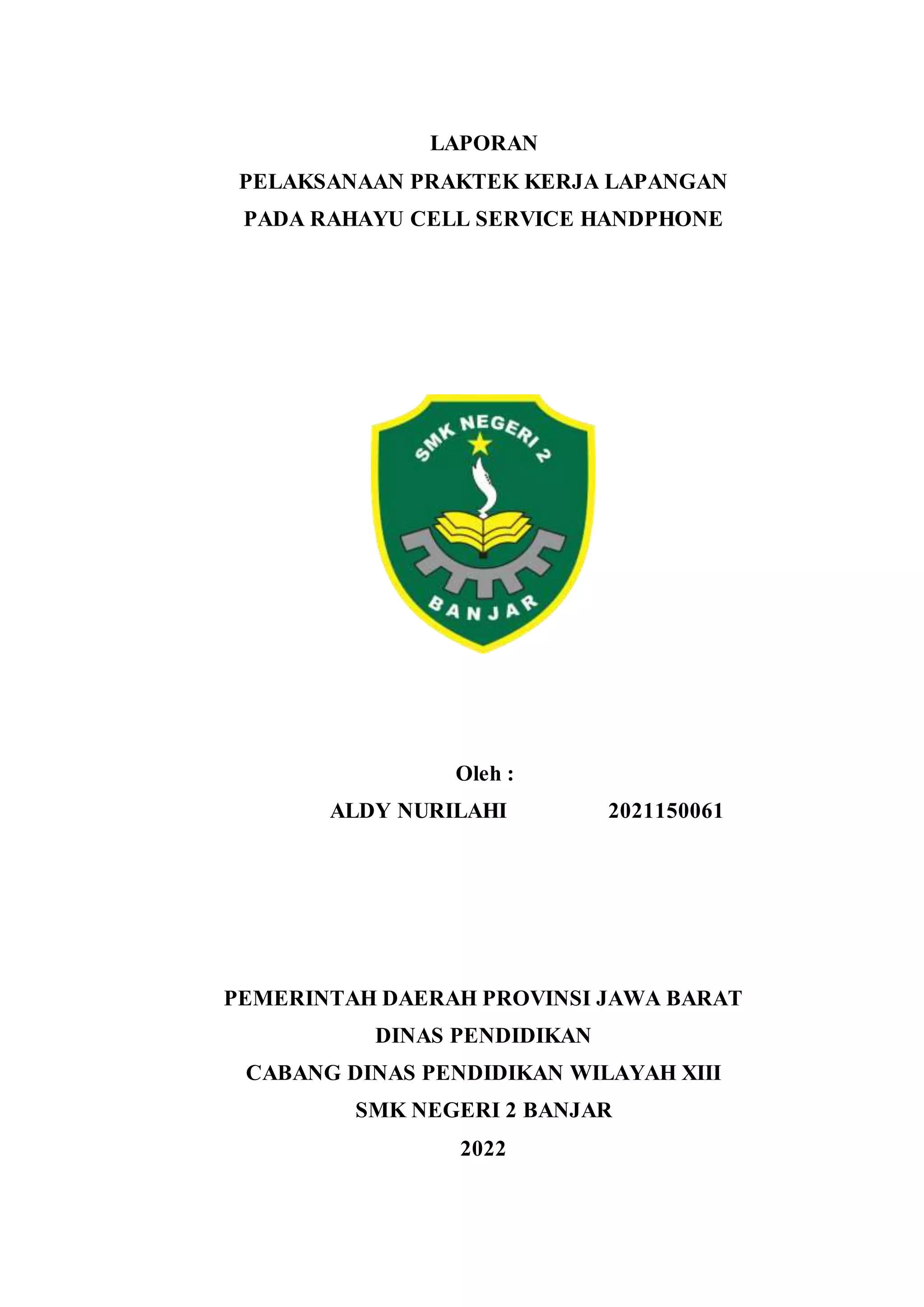 LAPORAN
PELAKSANAAN PRAKTEK KERJA LAPANGAN
PADA RAHAYU CELL SERVICE HANDPHONE

SMK NEGERI 2
BANJAR

Oleh :
ALDY NURILAHI 2021150061

PEMERINTAH DAERAH PROVINSI JAWA BARAT
DINAS PENDIDIKAN
CABANG DINAS PENDIDIKAN WILAYAH XIII
SMK NEGERI 2 BANJAR
2022